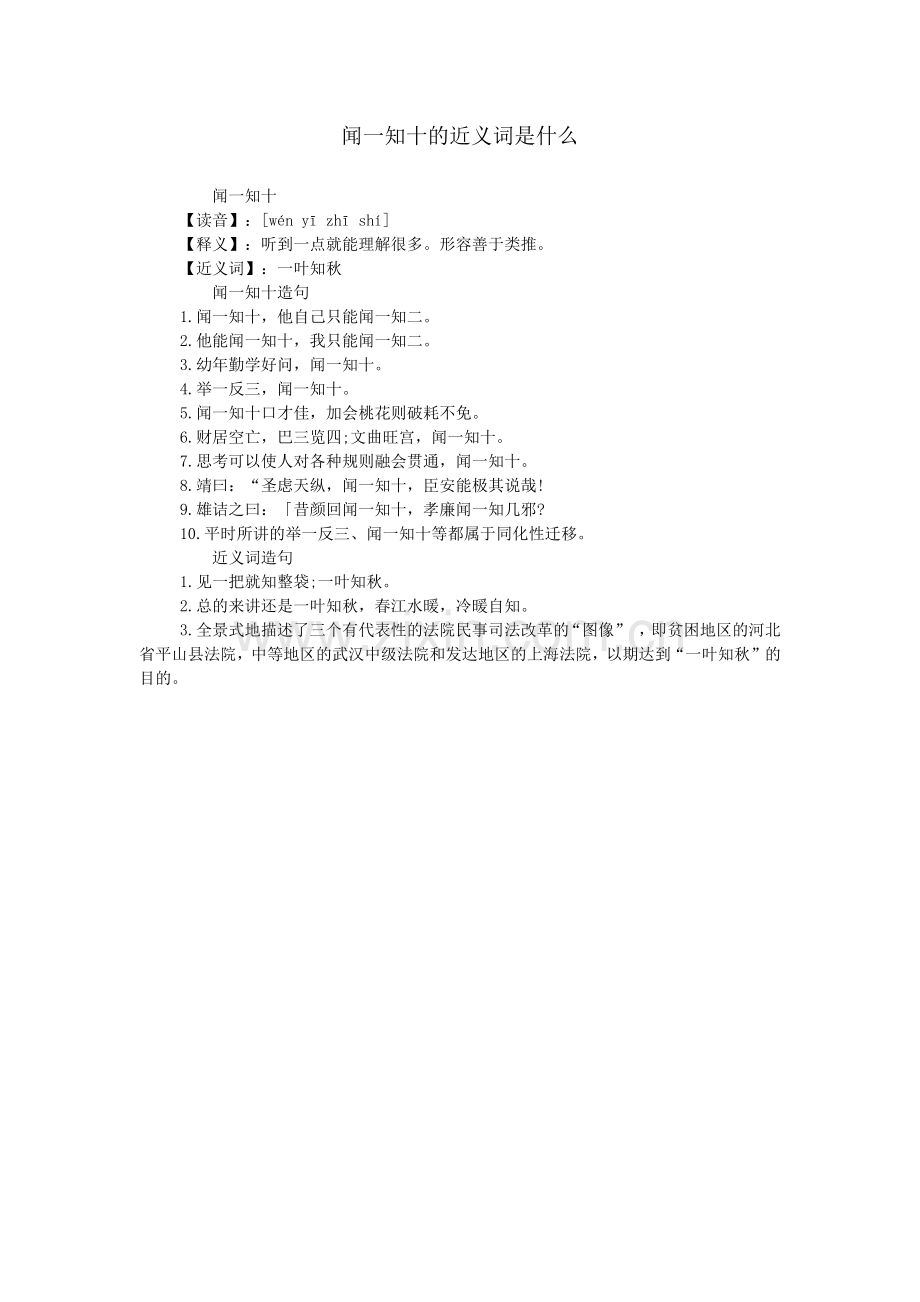 闻一知十的近义词是什么

闻一知十

【读音】：[wén yī zhī shí]

【释义】：听到一点就能理解很多。形容善于类推。

【近义词】：一叶知秋

闻一知十造句

1.闻一知十，他自己只能闻一知二。

2.他能闻一知十，我只能闻一知二。

3.幼年勤学好问，闻一知十。

4.举一反三，闻一知十。

5.闻一知十口才佳，加会桃花则破耗不免。

6.财居空亡，巴三览四;文曲旺宫，闻一知十。

7.思考可以使人对各种规则融会贯通，闻一知十。

8.靖曰：“圣虑天纵，闻一知十，臣安能极其说哉!

9.雄诘之曰：「昔颜回闻一知十，孝廉闻一知几邪?

10.平时所讲的举一反三、闻一知十等都属于同化性迁移。

近义词造句

1.见一把就知整袋;一叶知秋。

2.总的来讲还是一叶知秋，春江水暖，冷暖自知。

3.全景式地描述了三个有代表性的法院民事司法改革的“图像”，即贫困地区的河北省平山县法院，中等地区的武汉中级法院和发达地区的上海法院，以期达到“一叶知秋”的目的。